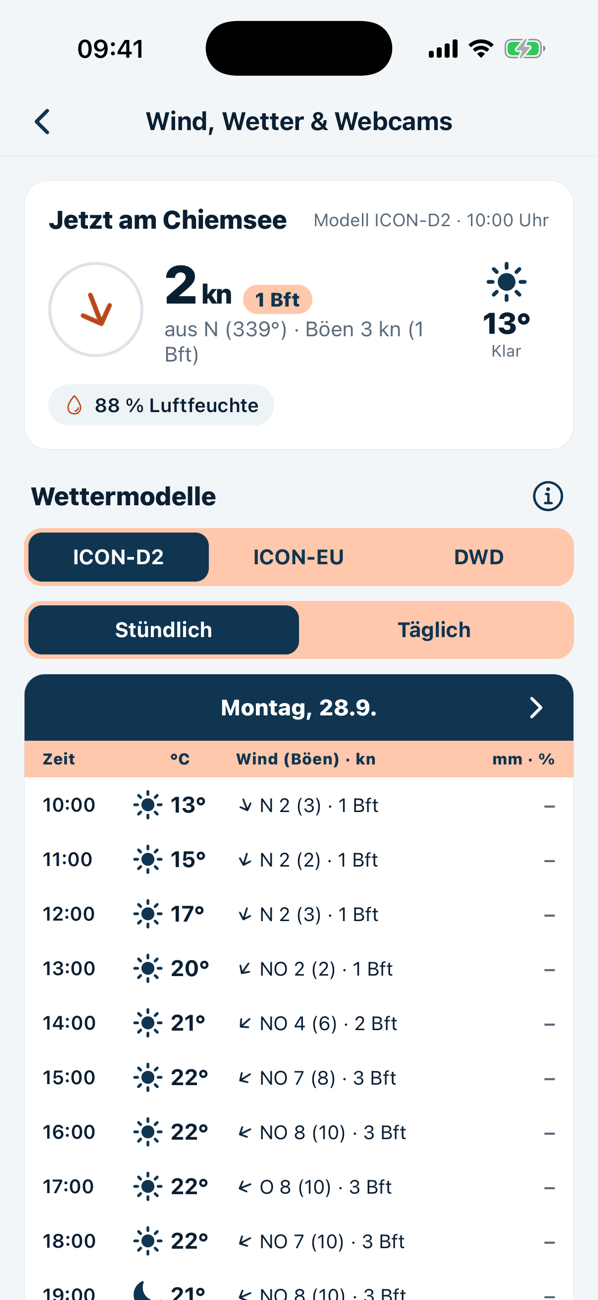 09:41

Wind, Wetter & Webcams

Jetzt am Chiemsee
Modell ICON-D2 · 10:00 Uhr

2 kn 1 Bft
aus N (339°) · Böen 3 kn (1 Bft)

13°
Klar

88 % Luftfeuchte

Wettermodelle

ICON-D2 ICON-EU DWD

Stündlich Täglich

Montag, 28.9.

| Zeit | °C | Wind (Böen) · kn | mm · % |
|---|---|---|---|
| 10:00 | 13° | N 2 (3) · 1 Bft | – |
| 11:00 | 15° | N 2 (2) · 1 Bft | – |
| 12:00 | 17° | N 2 (3) · 1 Bft | – |
| 13:00 | 20° | NO 2 (2) · 1 Bft | – |
| 14:00 | 21° | NO 4 (6) · 2 Bft | – |
| 15:00 | 22° | NO 7 (8) · 3 Bft | – |
| 16:00 | 22° | NO 8 (10) · 3 Bft | – |
| 17:00 | 22° | O 8 (10) · 3 Bft | – |
| 18:00 | 22° | NO 7 (10) · 3 Bft | – |
| 19:00 | 21° | NO 8 (10) · 3 Bft | |